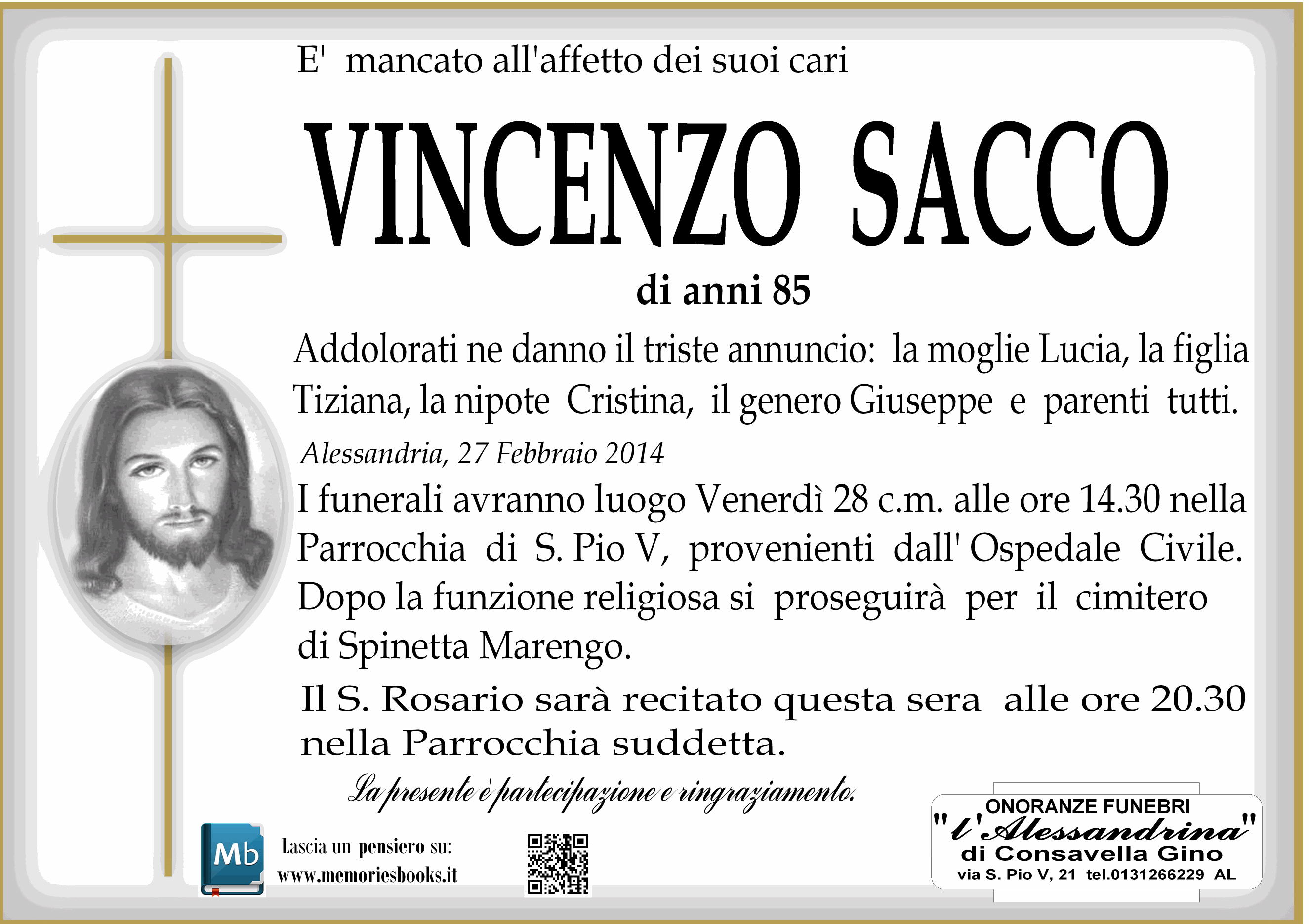 E' mancato all'affetto dei suoi cari

VINCENZO SACCO

di anni 85

Addolorati ne danno il triste annuncio: la moglie Lucia, la figlia Tiziana, la nipote Cristina, il genero Giuseppe e parenti tutti.

Alessandria, 27 Febbraio 2014

I funerali avranno luogo Venerdì 28 c.m. alle ore 14.30 nella Parrocchia di S. Pio V, provenienti dall' Ospedale Civile. Dopo la funzione religiosa si proseguirà per il cimitero di Spinetta Marengo.

Il S. Rosario sarà recitato questa sera alle ore 20.30 nella Parrocchia suddetta.

La presente è partecipazione e ringraziamento.

Mb

Lascia un pensiero su:
www.memoriesbooks.it

ONORANZE FUNEBRI
"l'Alessandrina"
di Consavella Gino
via S. Pio V, 21 tel.0131266229 AL